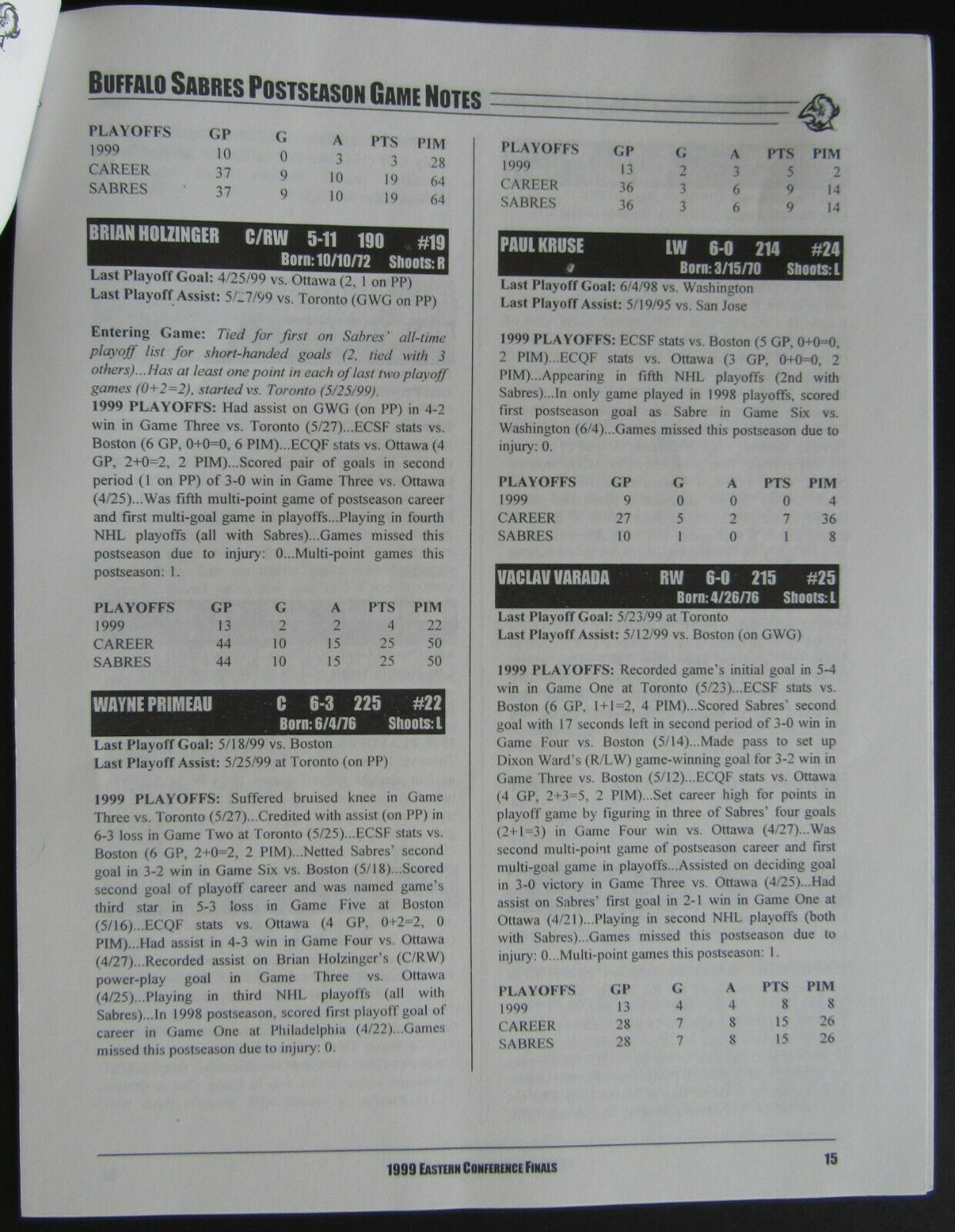 BUFFALO SABRES POSTSEASON GAME NOTES

| PLAYOFFS | GP | G | A | PTS | PIM |
|---|---|---|---|---|---|
| 1999 | 10 | 0 | 3 | 3 | 28 |
| CAREER | 37 | 9 | 10 | 19 | 64 |
| SABRES | 37 | 9 | 10 | 19 | 64 |

BRIAN HOLZINGER C/RW 5-11 190 #19
Born: 10/10/72 Shoots: R

Last Playoff Goal: 4/25/99 vs. Ottawa (2, 1 on PP)
Last Playoff Assist: 5/27/99 vs. Toronto (GWG on PP)

Entering Game: Tied for first on Sabres' all-time playoff list for short-handed goals (2, tied with 3 others)...Has at least one point in each of last two playoff games (0+2=2), started vs. Toronto (5/25/99).
1999 PLAYOFFS: Had assist on GWG (on PP) in 4-2 win in Game Three vs. Toronto (5/27)...ECSF stats vs. Boston (6 GP, 0+0=0, 6 PIM)...ECQF stats vs. Ottawa (4 GP, 2+0=2, 2 PIM)...Scored pair of goals in second period (1 on PP) of 3-0 win in Game Three vs. Ottawa (4/25)...Was fifth multi-point game of postseason career and first multi-goal game in playoffs...Playing in fourth NHL playoffs (all with Sabres)...Games missed this postseason due to injury: 0...Multi-point games this postseason: 1.

| PLAYOFFS | GP | G | A | PTS | PIM |
|---|---|---|---|---|---|
| 1999 | 13 | 2 | 2 | 4 | 22 |
| CAREER | 44 | 10 | 15 | 25 | 50 |
| SABRES | 44 | 10 | 15 | 25 | 50 |

WAYNE PRIMEAU C 6-3 225 #22
Born: 6/4/76 Shoots: L

Last Playoff Goal: 5/18/99 vs. Boston
Last Playoff Assist: 5/25/99 at Toronto (on PP)

1999 PLAYOFFS: Suffered bruised knee in Game Three vs. Toronto (5/27)...Credited with assist (on PP) in 6-3 loss in Game Two at Toronto (5/25)...ECSF stats vs. Boston (6 GP, 2+0=2, 2 PIM)...Netted Sabres' second goal in 3-2 win in Game Six vs. Boston (5/18)...Scored second goal of playoff career and was named game's third star in 5-3 loss in Game Five at Boston (5/16)...ECQF stats vs. Ottawa (4 GP, 0+2=2, 0 PIM)...Had assist in 4-3 win in Game Four vs. Ottawa (4/27)...Recorded assist on Brian Holzinger's (C/RW) power-play goal in Game Three vs. Ottawa (4/25)...Playing in third NHL playoffs (all with Sabres)...In 1998 postseason, scored first playoff goal of career in Game One at Philadelphia (4/22)...Games missed this postseason due to injury: 0.

| PLAYOFFS | GP | G | A | PTS | PIM |
|---|---|---|---|---|---|
| 1999 | 13 | 2 | 3 | 5 | 2 |
| CAREER | 36 | 3 | 6 | 9 | 14 |
| SABRES | 36 | 3 | 6 | 9 | 14 |

PAUL KRUSE LW 6-0 214 #24
Born: 3/15/70 Shoots: L

Last Playoff Goal: 6/4/98 vs. Washington
Last Playoff Assist: 5/19/95 vs. San Jose

1999 PLAYOFFS: ECSF stats vs. Boston (5 GP, 0+0=0, 2 PIM)...ECQF stats vs. Ottawa (3 GP, 0+0=0, 2 PIM)...Appearing in fifth NHL playoffs (2nd with Sabres)...In only game played in 1998 playoffs, scored first postseason goal as Sabre in Game Six vs. Washington (6/4)...Games missed this postseason due to injury: 0.

| PLAYOFFS | GP | G | A | PTS | PIM |
|---|---|---|---|---|---|
| 1999 | 9 | 0 | 0 | 0 | 4 |
| CAREER | 27 | 5 | 2 | 7 | 36 |
| SABRES | 10 | 1 | 0 | 1 | 8 |

VACLAV VARADA RW 6-0 215 #25
Born: 4/26/76 Shoots: L

Last Playoff Goal: 5/23/99 at Toronto
Last Playoff Assist: 5/12/99 vs. Boston (on GWG)

1999 PLAYOFFS: Recorded game's initial goal in 5-4 win in Game One at Toronto (5/23)...ECSF stats vs. Boston (6 GP, 1+1=2, 4 PIM)...Scored Sabres' second goal with 17 seconds left in second period of 3-0 win in Game Four vs. Boston (5/14)...Made pass to set up Dixon Ward's (R/LW) game-winning goal for 3-2 win in Game Three vs. Boston (5/12)...ECQF stats vs. Ottawa (4 GP, 2+3=5, 2 PIM)...Set career high for points in playoff game by figuring in three of Sabres' four goals (2+1=3) in Game Four win vs. Ottawa (4/27)...Was second multi-point game of postseason career and first multi-goal game in playoffs...Assisted on deciding goal in 3-0 victory in Game Three vs. Ottawa (4/25)...Had assist on Sabres' first goal in 2-1 win in Game One at Ottawa (4/21)...Playing in second NHL playoffs (both with Sabres)...Games missed this postseason due to injury: 0...Multi-point games this postseason: 1.

| PLAYOFFS | GP | G | A | PTS | PIM |
|---|---|---|---|---|---|
| 1999 | 13 | 4 | 4 | 8 | 8 |
| CAREER | 28 | 7 | 8 | 15 | 26 |
| SABRES | 28 | 7 | 8 | 15 | 26 |

1999 EASTERN CONFERENCE FINALS 15